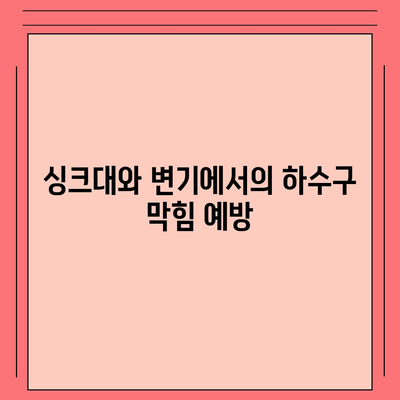 싱크대와 변기에서의 하수구 막힘 예방